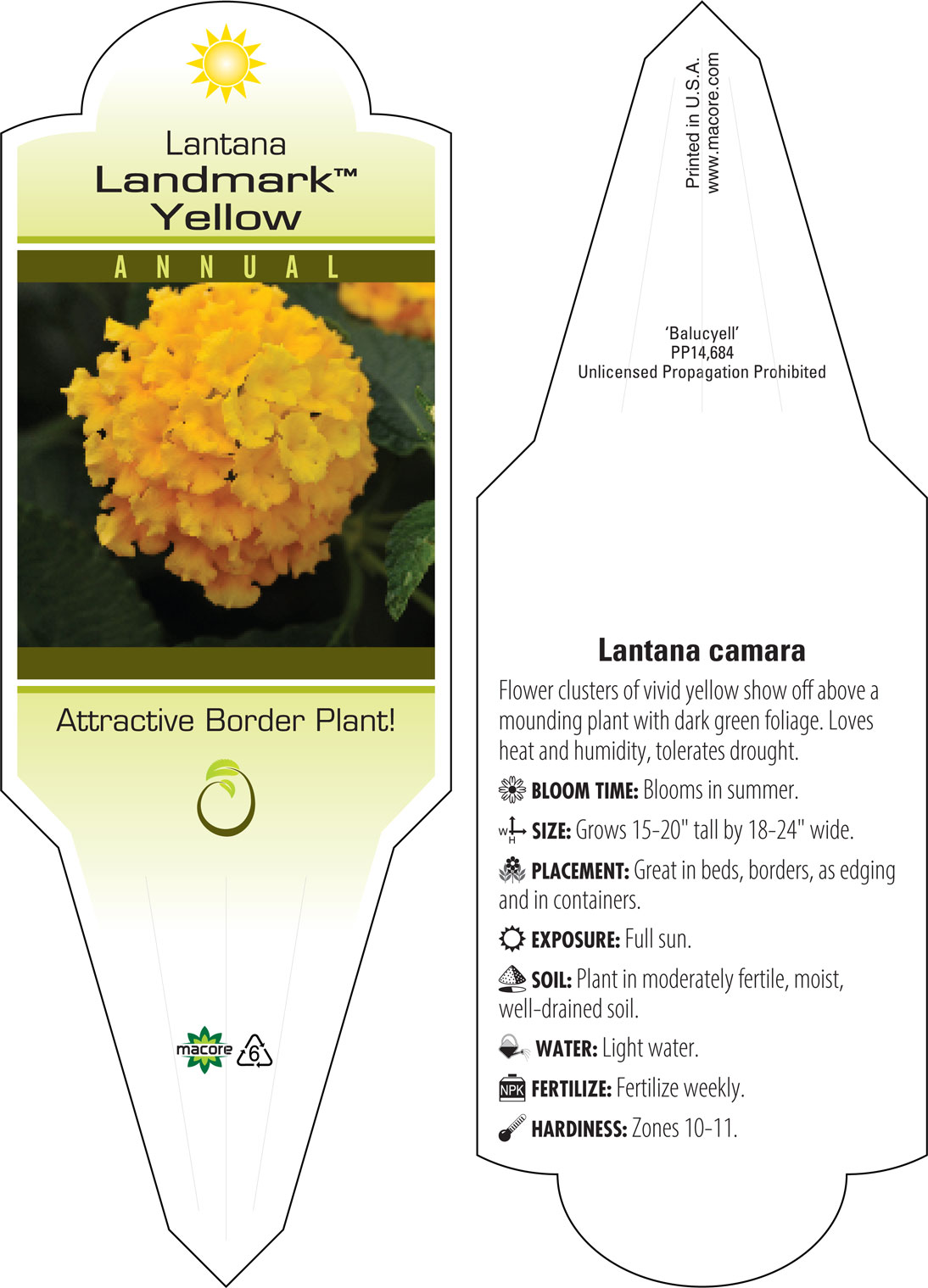 Lantana
Landmark™
Yellow

ANNUAL

Attractive Border Plant!

macore 6

Printed in U.S.A.
www.macore.com

'Balucyell'
PP14,684
Unlicensed Propagation Prohibited

Lantana camara

Flower clusters of vivid yellow show off above a mounding plant with dark green foliage. Loves heat and humidity, tolerates drought.

BLOOM TIME: Blooms in summer.

W H SIZE: Grows 15-20" tall by 18-24" wide.

PLACEMENT: Great in beds, borders, as edging and in containers.

EXPOSURE: Full sun.

SOIL: Plant in moderately fertile, moist, well-drained soil.

WATER: Light water.

NPK FERTILIZE: Fertilize weekly.

HARDINESS: Zones 10-11.